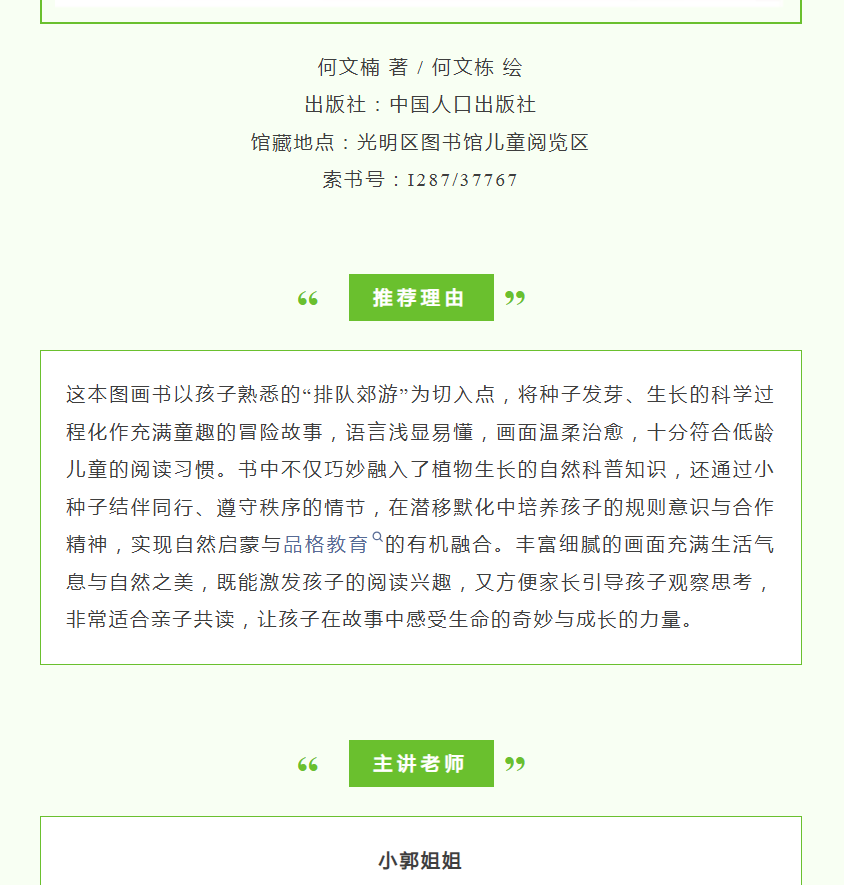 何文楠 著 / 何文栋 绘
出版社：中国人口出版社
馆藏地点：光明区图书馆儿童阅览区
索书号：I287/37767

“ 推荐理由 ”

这本图画书以孩子熟悉的“排队郊游”为切入点，将种子发芽、生长的科学过程化作充满童趣的冒险故事，语言浅显易懂，画面温柔治愈，十分符合低龄儿童的阅读习惯。书中不仅巧妙融入了植物生长的自然科普知识，还通过小种子结伴同行、遵守秩序的情节，在潜移默化中培养孩子的规则意识与合作精神，实现自然启蒙与品格教育的有机融合。丰富细腻的画面充满生活气息与自然之美，既能激发孩子的阅读兴趣，又方便家长引导孩子观察思考，非常适合亲子共读，让孩子在故事中感受生命的奇妙与成长的力量。

“ 主讲老师 ”

小郭姐姐